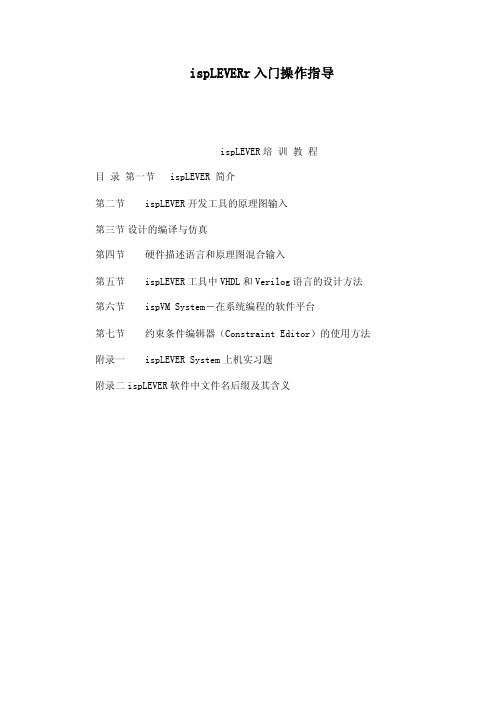 ispLEVERr 入门操作指导

ispLEVER 培 训 教 程

目 录 第一节 ispLEVER 简介

第二节 ispLEVER 开发工具的原理图输入

第三节 设计的编译与仿真

第四节 硬件描述语言和原理图混合输入

第五节 ispLEVER 工具中 VHDL 和 Verilog 语言的设计方法

第六节 ispVM System－在系统编程的软件平台

第七节 约束条件编辑器（Constraint Editor）的使用方法

附录一 ispLEVER System 上机实习题

附录二 ispLEVER 软件中文件名后缀及其含义